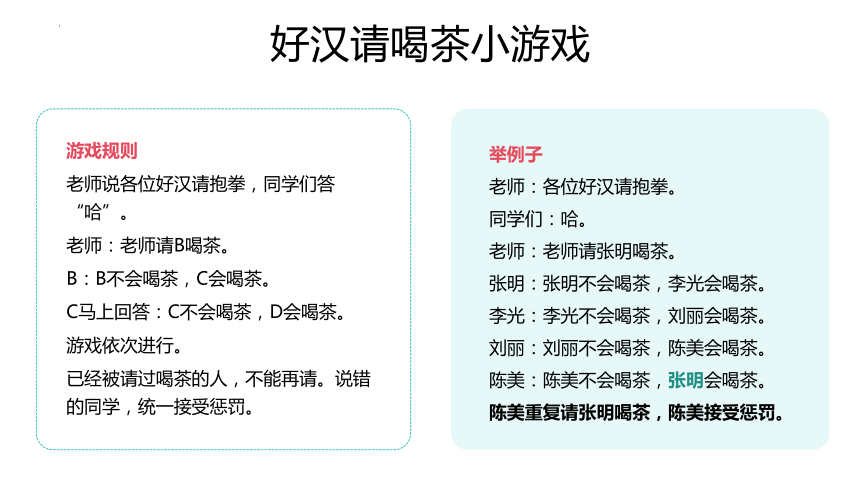 好汉请喝茶小游戏

游戏规则

老师说各位好汉请抱拳，同学们答“哈”。

老师：老师请B喝茶。

B：B不会喝茶，C会喝茶。

C马上回答：C不会喝茶，D会喝茶。

游戏依次进行。

已经被请过喝茶的人，不能再请。说错的同学，统一接受惩罚。

举例子

老师：各位好汉请抱拳。

同学们：哈。

老师：老师请张明喝茶。

张明：张明不会喝茶，李光会喝茶。

李光：李光不会喝茶，刘丽会喝茶。

刘丽：刘丽不会喝茶，陈美会喝茶。

陈美：陈美不会喝茶，张明会喝茶。

陈美重复请张明喝茶，陈美接受惩罚。